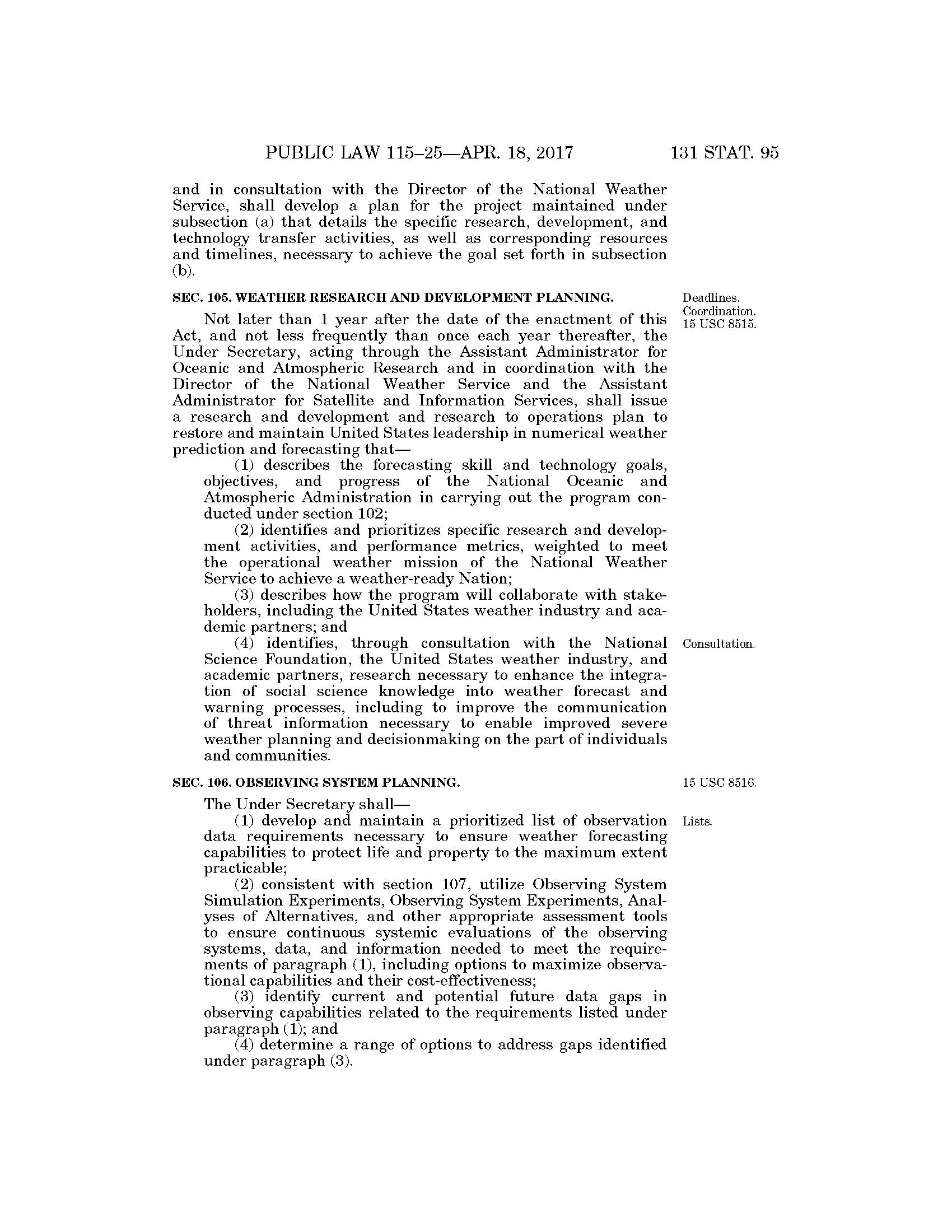 PUBLIC LAW 115–25—APR. 18, 2017 131 STAT. 95

and in consultation with the Director of the National Weather Service, shall develop a plan for the project maintained under subsection (a) that details the specific research, development, and technology transfer activities, as well as corresponding resources and timelines, necessary to achieve the goal set forth in subsection (b).

SEC. 105. WEATHER RESEARCH AND DEVELOPMENT PLANNING.

Deadlines. Coordination. 15 USC 8515.

Not later than 1 year after the date of the enactment of this Act, and not less frequently than once each year thereafter, the Under Secretary, acting through the Assistant Administrator for Oceanic and Atmospheric Research and in coordination with the Director of the National Weather Service and the Assistant Administrator for Satellite and Information Services, shall issue a research and development and research to operations plan to restore and maintain United States leadership in numerical weather prediction and forecasting that—

(1) describes the forecasting skill and technology goals, objectives, and progress of the National Oceanic and Atmospheric Administration in carrying out the program conducted under section 102;

(2) identifies and prioritizes specific research and development activities, and performance metrics, weighted to meet the operational weather mission of the National Weather Service to achieve a weather-ready Nation;

(3) describes how the program will collaborate with stakeholders, including the United States weather industry and academic partners; and

Consultation.

(4) identifies, through consultation with the National Science Foundation, the United States weather industry, and academic partners, research necessary to enhance the integration of social science knowledge into weather forecast and warning processes, including to improve the communication of threat information necessary to enable improved severe weather planning and decisionmaking on the part of individuals and communities.

SEC. 106. OBSERVING SYSTEM PLANNING.

15 USC 8516.

The Under Secretary shall—

Lists.

(1) develop and maintain a prioritized list of observation data requirements necessary to ensure weather forecasting capabilities to protect life and property to the maximum extent practicable;

(2) consistent with section 107, utilize Observing System Simulation Experiments, Observing System Experiments, Analyses of Alternatives, and other appropriate assessment tools to ensure continuous systemic evaluations of the observing systems, data, and information needed to meet the requirements of paragraph (1), including options to maximize observational capabilities and their cost-effectiveness;

(3) identify current and potential future data gaps in observing capabilities related to the requirements listed under paragraph (1); and

(4) determine a range of options to address gaps identified under paragraph (3).